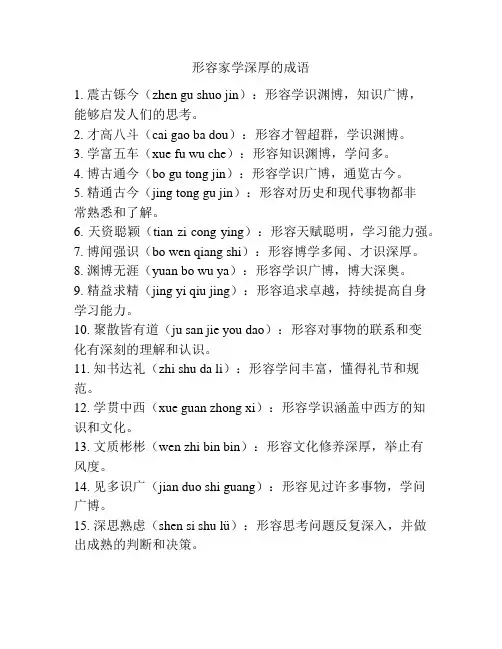 形容家学深厚的成语

1. 震古铄今（zhen gu shuo jin）：形容学识渊博，知识广博，能够启发人们的思考。

2. 才高八斗（cai gao ba dou）：形容才智超群，学识渊博。

3. 学富五车（xue fu wu che）：形容知识渊博，学问多。

4. 博古通今（bo gu tong jin）：形容学识广博，通览古今。

5. 精通古今（jing tong gu jin）：形容对历史和现代事物都非常熟悉和了解。

6. 天资聪颖（tian zi cong ying）：形容天赋聪明，学习能力强。

7. 博闻强识（bo wen qiang shi）：形容博学多闻、才识深厚。

8. 渊博无涯（yuan bo wu ya）：形容学识广博，博大深奥。

9. 精益求精（jing yi qiu jing）：形容追求卓越，持续提高自身学习能力。

10. 聚散皆有道（ju san jie you dao）：形容对事物的联系和变化有深刻的理解和认识。

11. 知书达礼（zhi shu da li）：形容学问丰富，懂得礼节和规范。

12. 学贯中西（xue guan zhong xi）：形容学识涵盖中西方的知识和文化。

13. 文质彬彬（wen zhi bin bin）：形容文化修养深厚，举止有风度。

14. 见多识广（jian duo shi guang）：形容见过许多事物，学问广博。

15. 深思熟虑（shen si shu lü）：形容思考问题反复深入，并做出成熟的判断和决策。